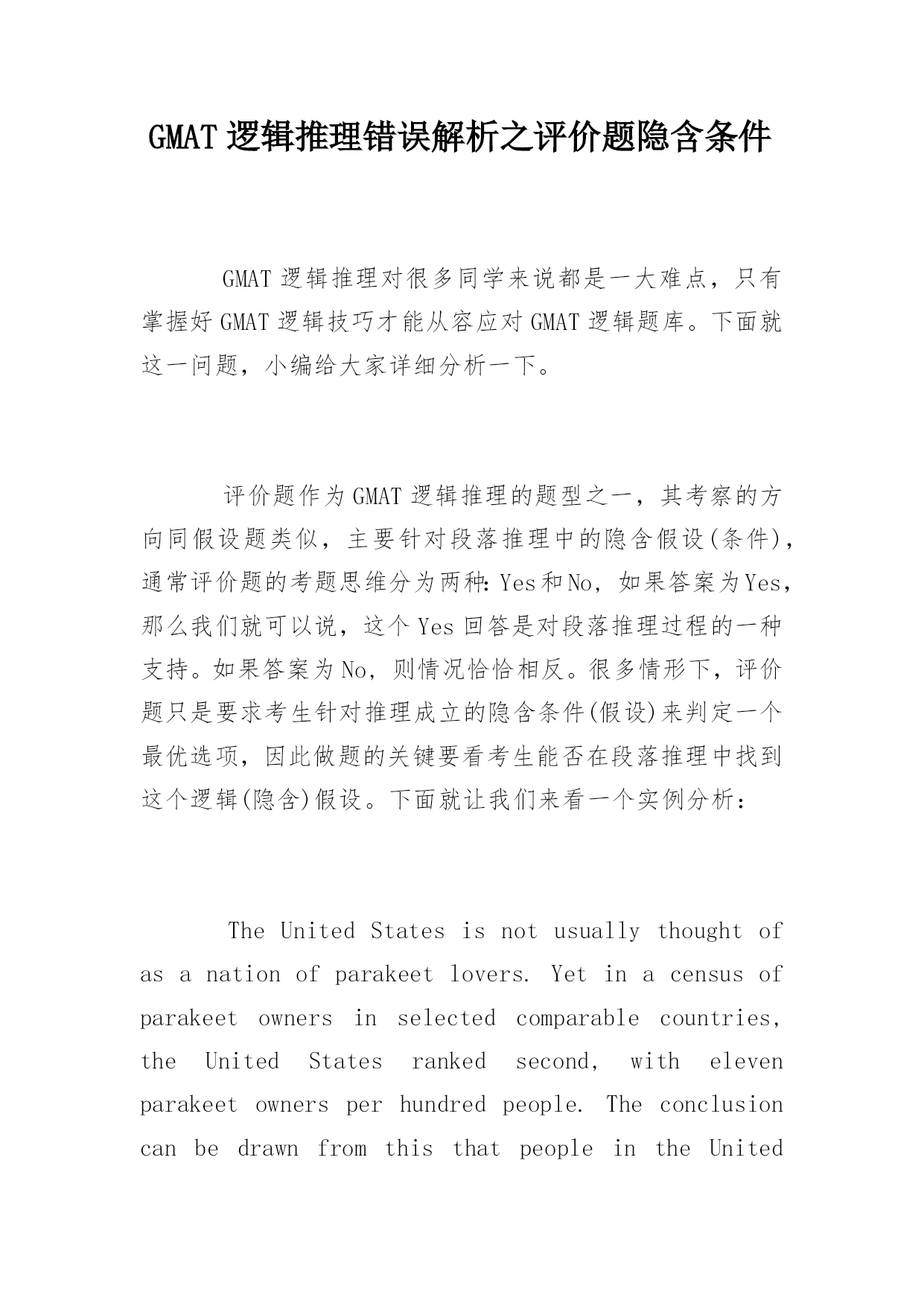 GMAT 逻辑推理错误解析之评价题隐含条件

GMAT 逻辑推理对很多同学来说都是一大难点，只有掌握好 GMAT 逻辑技巧才能从容应对 GMAT 逻辑题库。下面就这一问题，小编给大家详细分析一下。

评价题作为 GMAT 逻辑推理的题型之一，其考察的方向同假设题类似，主要针对段落推理中的隐含假设(条件)，通常评价题的考题思维分为两种: Yes 和 No，如果答案为 Yes，那么我们就可以说，这个 Yes 回答是对段落推理过程的一种支持。如果答案为 No，则情况恰恰相反。很多情形下，评价题只是要求考生针对推理成立的隐含条件(假设)来判定一个最优选项，因此做题的关键要看考生能否在段落推理中找到这个逻辑(隐含)假设。下面就让我们来看一个实例分析:

The United States is not usually thought of as a nation of parakeet lovers. Yet in a census of parakeet owners in selected comparable countries, the United States ranked second, with eleven parakeet owners per hundred people. The conclusion can be drawn from this that people in the United